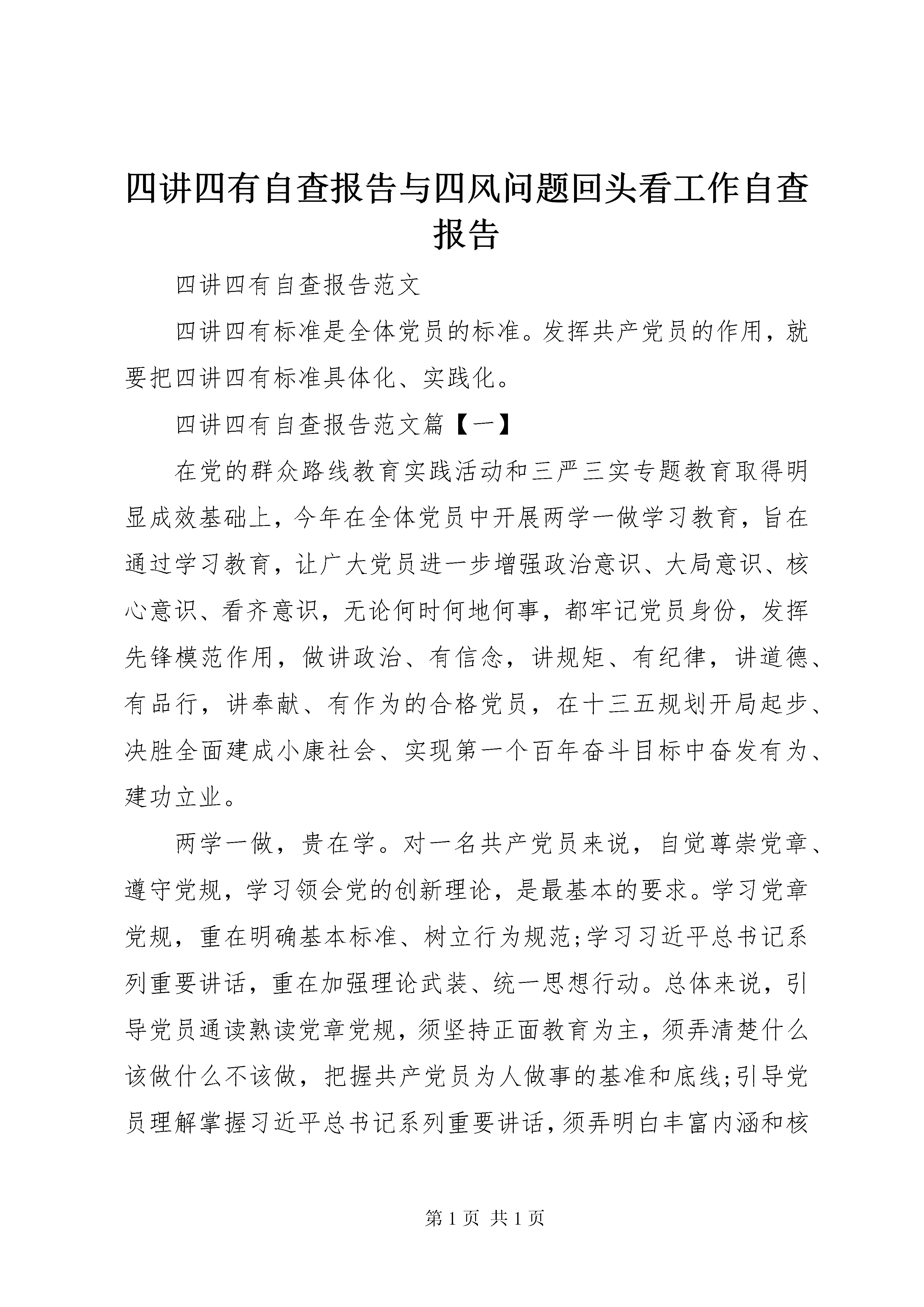 四讲四有自查报告与四风问题回头看工作自查报告

四讲四有自查报告范文

四讲四有标准是全体党员的标准。发挥共产党员的作用，就要把四讲四有标准具体化、实践化。

四讲四有自查报告范文篇【一】

在党的群众路线教育实践活动和三严三实专题教育取得明显成效基础上，今年在全体党员中开展两学一做学习教育，旨在通过学习教育，让广大党员进一步增强政治意识、大局意识、核心意识、看齐意识，无论何时何地何事，都牢记党员身份，发挥先锋模范作用，做讲政治、有信念，讲规矩、有纪律，讲道德、有品行，讲奉献、有作为的合格党员，在十三五规划开局起步、决胜全面建成小康社会、实现第一个百年奋斗目标中奋发有为、建功立业。

两学一做，贵在学。对一名共产党员来说，自觉尊崇党章、遵守党规，学习领会党的创新理论，是最基本的要求。学习党章党规，重在明确基本标准、树立行为规范;学习习近平总书记系列重要讲话，重在加强理论武装、统一思想行动。总体来说，引导党员通读熟读党章党规，须坚持正面教育为主，须弄清楚什么该做什么不该做，把握共产党员为人做事的基准和底线;引导党员理解掌握习近平总书记系列重要讲话，须弄明白丰富内涵和核

第 1 页 共 1 页